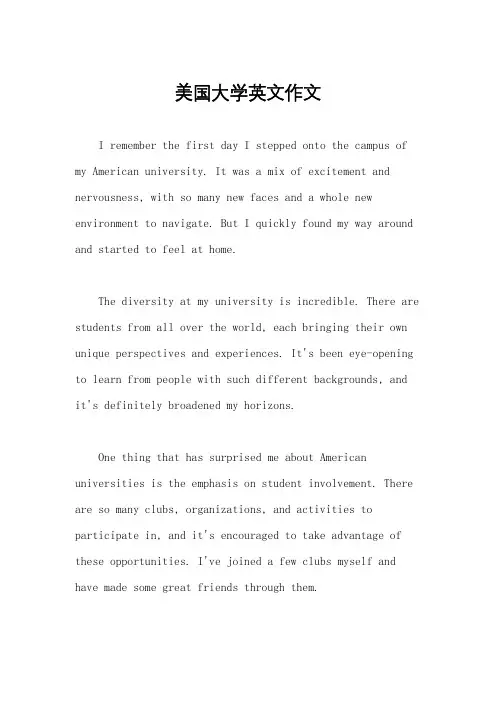 美国大学英文作文

I remember the first day I stepped onto the campus of my American university. It was a mix of excitement and nervousness, with so many new faces and a whole new environment to navigate. But I quickly found my way around and started to feel at home.

The diversity at my university is incredible. There are students from all over the world, each bringing their own unique perspectives and experiences. It's been eye-opening to learn from people with such different backgrounds, and it's definitely broadened my horizons.

One thing that has surprised me about American universities is the emphasis on student involvement. There are so many clubs, organizations, and activities to participate in, and it's encouraged to take advantage of these opportunities. I've joined a few clubs myself and have made some great friends through them.